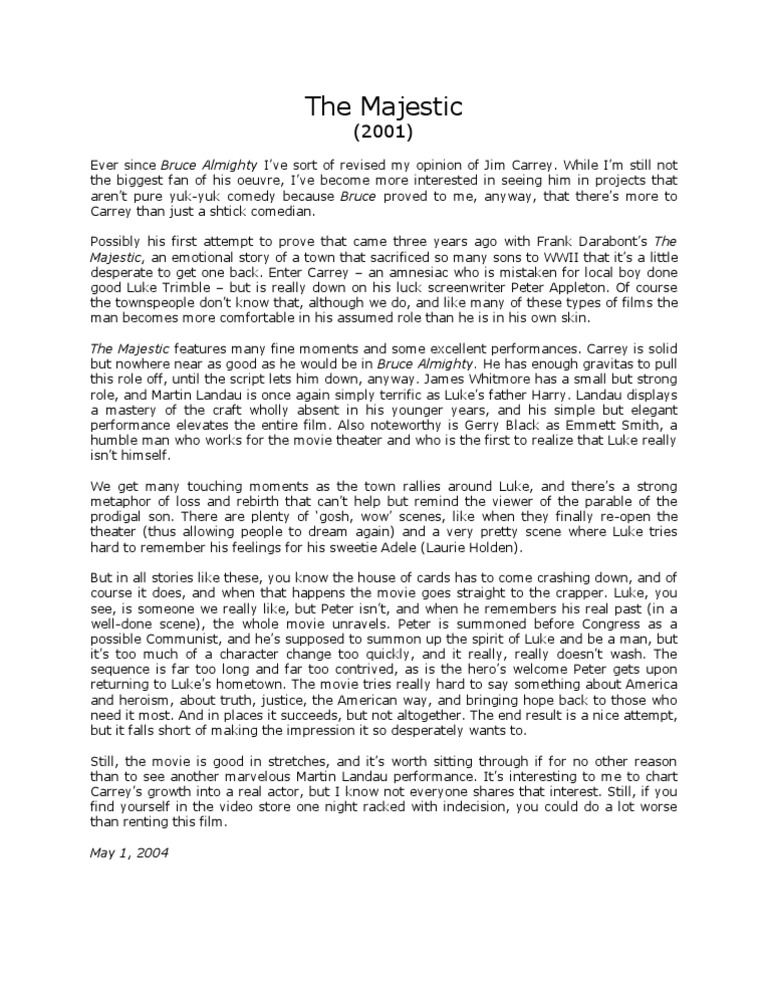 The Majestic
(2001)

Ever since Bruce Almighty I've sort of revised my opinion of Jim Carrey. While I'm still not the biggest fan of his oeuvre, I've become more interested in seeing him in projects that aren't pure yuk-yuk comedy because Bruce proved to me, anyway, that there's more to Carrey than just a shtick comedian.

Possibly his first attempt to prove that came three years ago with Frank Darabont's The Majestic, an emotional story of a town that sacrificed so many sons to WWII that it's a little desperate to get one back. Enter Carrey – an amnesiac who is mistaken for local boy done good Luke Trimble – but is really down on his luck screenwriter Peter Appleton. Of course the townspeople don't know that, although we do, and like many of these types of films the man becomes more comfortable in his assumed role than he is in his own skin.

The Majestic features many fine moments and some excellent performances. Carrey is solid but nowhere near as good as he would be in Bruce Almighty. He has enough gravitas to pull this role off, until the script lets him down, anyway. James Whitmore has a small but strong role, and Martin Landau is once again simply terrific as Luke's father Harry. Landau displays a mastery of the craft wholly absent in his younger years, and his simple but elegant performance elevates the entire film. Also noteworthy is Gerry Black as Emmett Smith, a humble man who works for the movie theater and who is the first to realize that Luke really isn't himself.

We get many touching moments as the town rallies around Luke, and there's a strong metaphor of loss and rebirth that can't help but remind the viewer of the parable of the prodigal son. There are plenty of 'gosh, wow' scenes, like when they finally re-open the theater (thus allowing people to dream again) and a very pretty scene where Luke tries hard to remember his feelings for his sweetie Adele (Laurie Holden).

But in all stories like these, you know the house of cards has to come crashing down, and of course it does, and when that happens the movie goes straight to the crapper. Luke, you see, is someone we really like, but Peter isn't, and when he remembers his real past (in a well-done scene), the whole movie unravels. Peter is summoned before Congress as a possible Communist, and he's supposed to summon up the spirit of Luke and be a man, but it's too much of a character change too quickly, and it really, really doesn't wash. The sequence is far too long and far too contrived, as is the hero's welcome Peter gets upon returning to Luke's hometown. The movie tries really hard to say something about America and heroism, about truth, justice, the American way, and bringing hope back to those who need it most. And in places it succeeds, but not altogether. The end result is a nice attempt, but it falls short of making the impression it so desperately wants to.

Still, the movie is good in stretches, and it's worth sitting through if for no other reason than to see another marvelous Martin Landau performance. It's interesting to me to chart Carrey's growth into a real actor, but I know not everyone shares that interest. Still, if you find yourself in the video store one night racked with indecision, you could do a lot worse than renting this film.

May 1, 2004